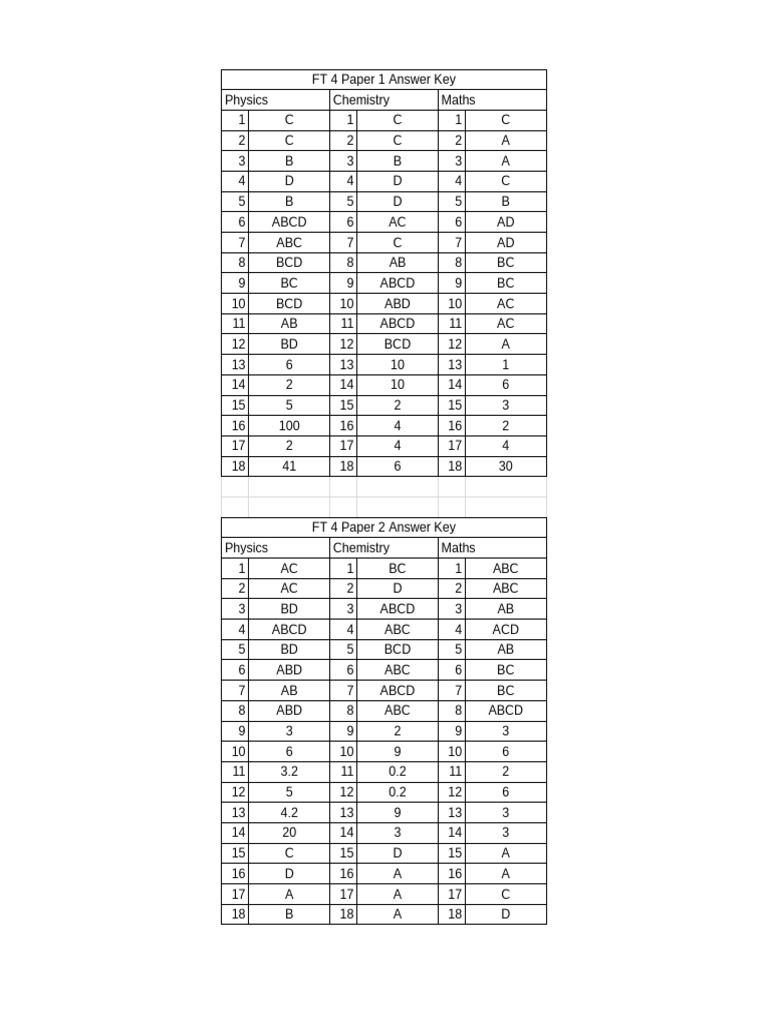 FT 4 Paper 1 Answer Key

| Physics | | Chemistry | | Maths | |
|---|---|---|---|---|---|
| 1 | C | 1 | C | 1 | C |
| 2 | C | 2 | C | 2 | A |
| 3 | B | 3 | B | 3 | A |
| 4 | D | 4 | D | 4 | C |
| 5 | B | 5 | D | 5 | B |
| 6 | ABCD | 6 | AC | 6 | AD |
| 7 | ABC | 7 | C | 7 | AD |
| 8 | BCD | 8 | AB | 8 | BC |
| 9 | BC | 9 | ABCD | 9 | BC |
| 10 | BCD | 10 | ABD | 10 | AC |
| 11 | AB | 11 | ABCD | 11 | AC |
| 12 | BD | 12 | BCD | 12 | A |
| 13 | 6 | 13 | 10 | 13 | 1 |
| 14 | 2 | 14 | 10 | 14 | 6 |
| 15 | 5 | 15 | 2 | 15 | 3 |
| 16 | 100 | 16 | 4 | 16 | 2 |
| 17 | 2 | 17 | 4 | 17 | 4 |
| 18 | 41 | 18 | 6 | 18 | 30 |

FT 4 Paper 2 Answer Key

| Physics | | Chemistry | | Maths | |
|---|---|---|---|---|---|
| 1 | AC | 1 | BC | 1 | ABC |
| 2 | AC | 2 | D | 2 | ABC |
| 3 | BD | 3 | ABCD | 3 | AB |
| 4 | ABCD | 4 | ABC | 4 | ACD |
| 5 | BD | 5 | BCD | 5 | AB |
| 6 | ABD | 6 | ABC | 6 | BC |
| 7 | AB | 7 | ABCD | 7 | BC |
| 8 | ABD | 8 | ABC | 8 | ABCD |
| 9 | 3 | 9 | 2 | 9 | 3 |
| 10 | 6 | 10 | 9 | 10 | 6 |
| 11 | 3.2 | 11 | 0.2 | 11 | 2 |
| 12 | 5 | 12 | 0.2 | 12 | 6 |
| 13 | 4.2 | 13 | 9 | 13 | 3 |
| 14 | 20 | 14 | 3 | 14 | 3 |
| 15 | C | 15 | D | 15 | A |
| 16 | D | 16 | A | 16 | A |
| 17 | A | 17 | A | 17 | C |
| 18 | B | 18 | A | 18 | D |